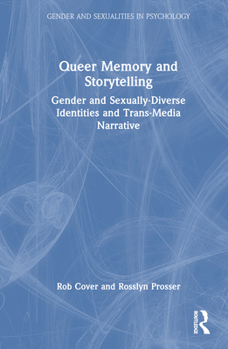 GENDER AND SEXUALITIES IN PSYCHOLOGY

Queer Memory and Storytelling

Gender and Sexually-Diverse Identities and Trans-Media Narrative

Rob Cover and Rosslyn Prosser

ROUTLEDGE